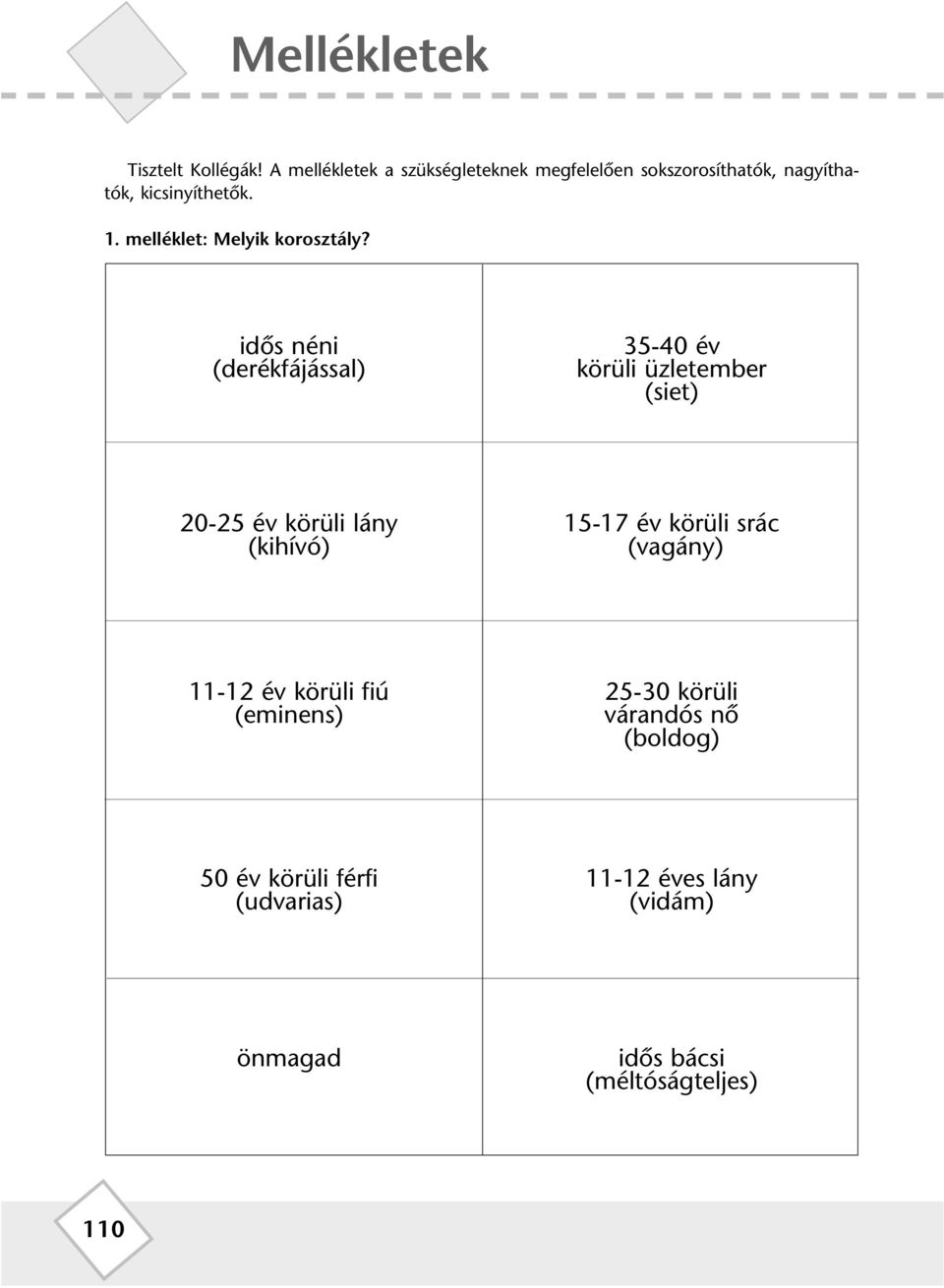 Mellékletek

Tisztelt Kollégák! A mellékletek a szükségleteknek megfelelően sokszorosíthatók, nagyíthatók, kicsinyíthetők.

1. melléklet: Melyik korosztály?

| | |
|---|---|
| idős néni (derékfájással) | 35-40 év körüli üzletember (siet) |
| 20-25 év körüli lány (kihívó) | 15-17 év körüli srác (vagány) |
| 11-12 év körüli fiú (eminens) | 25-30 körüli várandós nő (boldog) |
| 50 év körüli férfi (udvarias) | 11-12 éves lány (vidám) |
| önmagad | idős bácsi (méltóságteljes) |

110